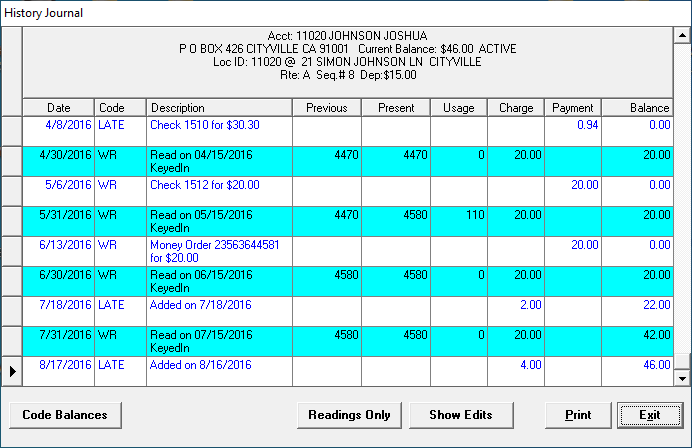 History Journal

Acct: 11020 JOHNSON JOSHUA
P O BOX 426 CITYVILLE CA 91001 Current Balance: $46.00 ACTIVE
Loc ID: 11020 @ 21 SIMON JOHNSON LN CITYVILLE
Rte: A Seq.# 8 Dep:$15.00

| Date | Code | Description | Previous | Present | Usage | Charge | Payment | Balance |
|---|---|---|---|---|---|---|---|---|
| 4/8/2016 | LATE | Check 1510 for $30.30 | | | | | 0.94 | 0.00 |
| 4/30/2016 | WR | Read on 04/15/2016 KeyedIn | 4470 | 4470 | 0 | 20.00 | | 20.00 |
| 5/6/2016 | WR | Check 1512 for $20.00 | | | | | 20.00 | 0.00 |
| 5/31/2016 | WR | Read on 05/15/2016 KeyedIn | 4470 | 4580 | 110 | 20.00 | | 20.00 |
| 6/13/2016 | WR | Money Order 23563644581 for $20.00 | | | | | 20.00 | 0.00 |
| 6/30/2016 | WR | Read on 06/15/2016 KeyedIn | 4580 | 4580 | 0 | 20.00 | | 20.00 |
| 7/18/2016 | LATE | Added on 7/18/2016 | | | | 2.00 | | 22.00 |
| 7/31/2016 | WR | Read on 07/15/2016 KeyedIn | 4580 | 4580 | 0 | 20.00 | | 42.00 |
| 8/17/2016 | LATE | Added on 8/16/2016 | | | | 4.00 | | 46.00 |

Code Balances
Readings Only
Show Edits
Print
Exit